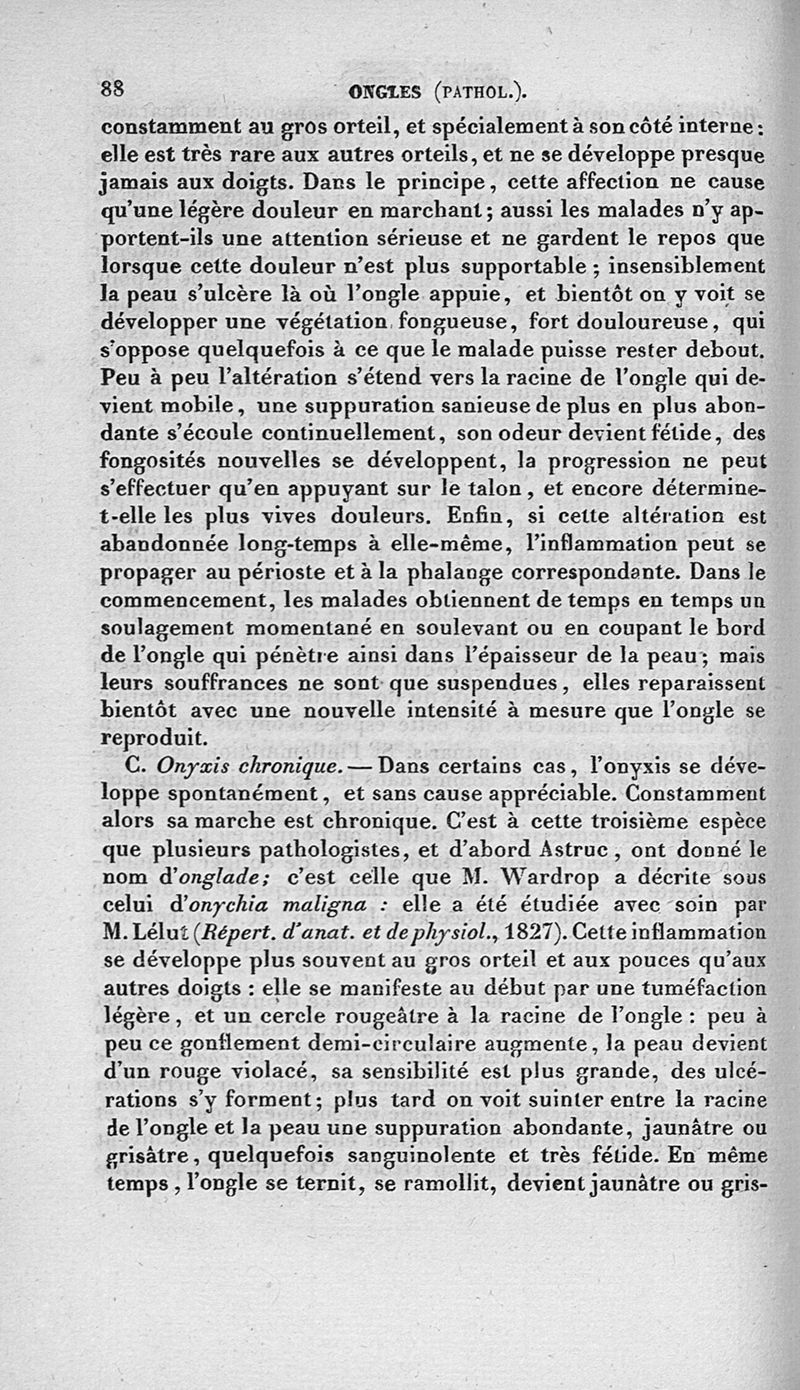 88 ONGLES (PATHOL.).

constamment au gros orteil, et spécialement à son côté interne: elle est très rare aux autres orteils, et ne se développe presque jamais aux doigts. Dans le principe, cette affection ne cause qu'une légère douleur en marchant; aussi les malades n'y apportent-ils une attention sérieuse et ne gardent le repos que lorsque cette douleur n'est plus supportable; insensiblement la peau s'ulcère là où l'ongle appuie, et bientôt on y voit se développer une végétation fongueuse, fort douloureuse, qui s'oppose quelquefois à ce que le malade puisse rester debout. Peu à peu l'altération s'étend vers la racine de l'ongle qui devient mobile, une suppuration sanieuse de plus en plus abondante s'écoule continuellement, son odeur devient fétide, des fongosités nouvelles se développent, la progression ne peut s'effectuer qu'en appuyant sur le talon, et encore détermine-t-elle les plus vives douleurs. Enfin, si cette altération est abandonnée long-temps à elle-même, l'inflammation peut se propager au périoste et à la phalange correspondante. Dans le commencement, les malades obtiennent de temps en temps un soulagement momentané en soulevant ou en coupant le bord de l'ongle qui pénètre ainsi dans l'épaisseur de la peau; mais leurs souffrances ne sont que suspendues, elles reparaissent bientôt avec une nouvelle intensité à mesure que l'ongle se reproduit.

C. Onyxis chronique. — Dans certains cas, l'onyxis se développe spontanément, et sans cause appréciable. Constamment alors sa marche est chronique. C'est à cette troisième espèce que plusieurs pathologistes, et d'abord Astruc, ont donné le nom d'onglade; c'est celle que M. Wardrop a décrite sous celui d'onychia maligna : elle a été étudiée avec soin par M. Lélut (Répert. d'anat. et de physiol., 1827). Cette inflammation se développe plus souvent au gros orteil et aux pouces qu'aux autres doigts : elle se manifeste au début par une tuméfaction légère, et un cercle rougeâtre à la racine de l'ongle : peu à peu ce gonflement demi-circulaire augmente, la peau devient d'un rouge violacé, sa sensibilité est plus grande, des ulcérations s'y forment; plus tard on voit suinter entre la racine de l'ongle et la peau une suppuration abondante, jaunâtre ou grisâtre, quelquefois sanguinolente et très fétide. En même temps, l'ongle se ternit, se ramollit, devient jaunâtre ou gris-